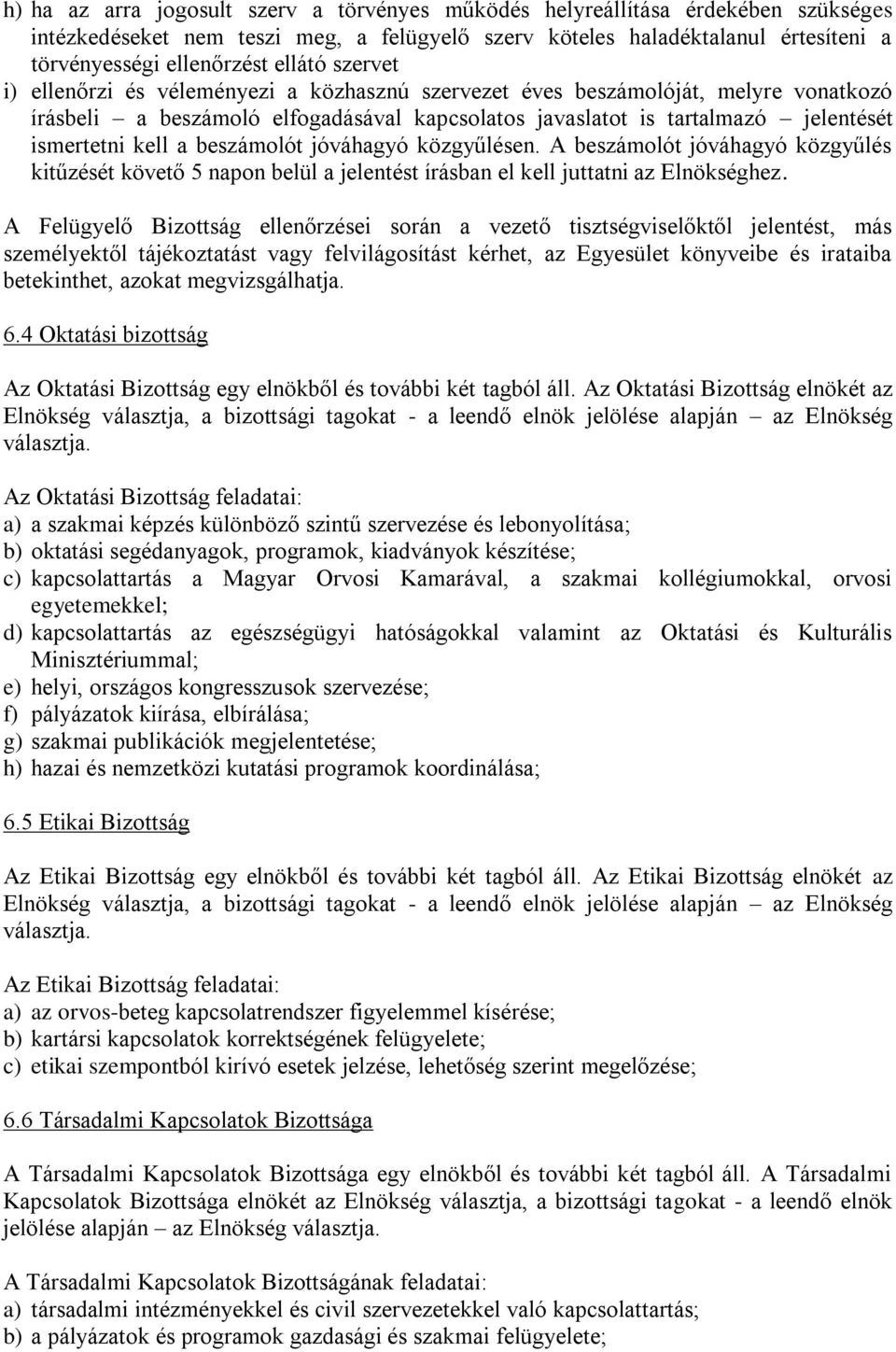 h) ha az arra jogosult szerv a törvényes működés helyreállítása érdekében szükséges intézkedéseket nem teszi meg, a felügyelő szerv köteles haladéktalanul értesíteni a törvényességi ellenőrzést ellátó szervet
i) ellenőrzi és véleményezi a közhasznú szervezet éves beszámolóját, melyre vonatkozó írásbeli – a beszámoló elfogadásával kapcsolatos javaslatot is tartalmazó – jelentését ismertetni kell a beszámolót jóváhagyó közgyűlésen. A beszámolót jóváhagyó közgyűlés kitűzését követő 5 napon belül a jelentést írásban el kell juttatni az Elnökséghez.

A Felügyelő Bizottság ellenőrzései során a vezető tisztségviselőktől jelentést, más személyektől tájékoztatást vagy felvilágosítást kérhet, az Egyesület könyveibe és irataiba betekinthet, azokat megvizsgálhatja.

6.4 Oktatási bizottság

Az Oktatási Bizottság egy elnökből és további két tagból áll. Az Oktatási Bizottság elnökét az Elnökség választja, a bizottsági tagokat - a leendő elnök jelölése alapján – az Elnökség választja.

Az Oktatási Bizottság feladatai:
a) a szakmai képzés különböző szintű szervezése és lebonyolítása;
b) oktatási segédanyagok, programok, kiadványok készítése;
c) kapcsolattartás a Magyar Orvosi Kamarával, a szakmai kollégiumokkal, orvosi egyetemekkel;
d) kapcsolattartás az egészségügyi hatóságokkal valamint az Oktatási és Kulturális Minisztériummal;
e) helyi, országos kongresszusok szervezése;
f) pályázatok kiírása, elbírálása;
g) szakmai publikációk megjelentetése;
h) hazai és nemzetközi kutatási programok koordinálása;

6.5 Etikai Bizottság

Az Etikai Bizottság egy elnökből és további két tagból áll. Az Etikai Bizottság elnökét az Elnökség választja, a bizottsági tagokat - a leendő elnök jelölése alapján – az Elnökség választja.

Az Etikai Bizottság feladatai:
a) az orvos-beteg kapcsolatrendszer figyelemmel kísérése;
b) kartársi kapcsolatok korrektségének felügyelete;
c) etikai szempontból kirívó esetek jelzése, lehetőség szerint megelőzése;

6.6 Társadalmi Kapcsolatok Bizottsága

A Társadalmi Kapcsolatok Bizottsága egy elnökből és további két tagból áll. A Társadalmi Kapcsolatok Bizottsága elnökét az Elnökség választja, a bizottsági tagokat - a leendő elnök jelölése alapján – az Elnökség választja.

A Társadalmi Kapcsolatok Bizottságának feladatai:
a) társadalmi intézményekkel és civil szervezetekkel való kapcsolattartás;
b) a pályázatok és programok gazdasági és szakmai felügyelete;